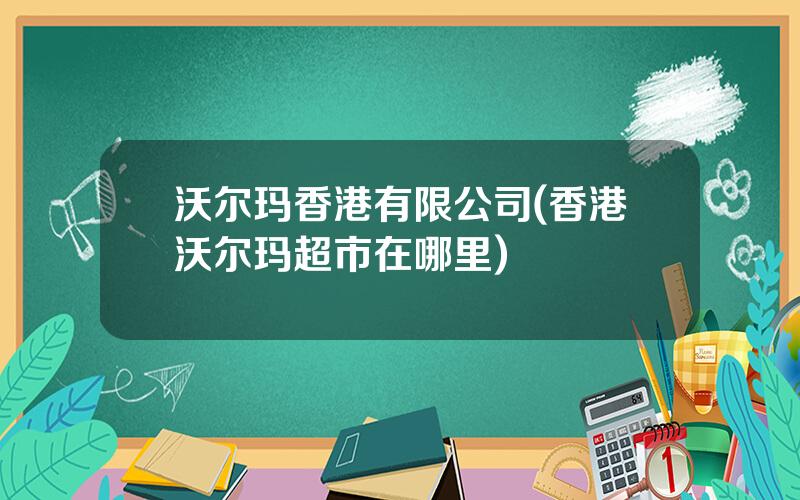 沃尔玛香港有限公司(香港沃尔玛超市在哪里)